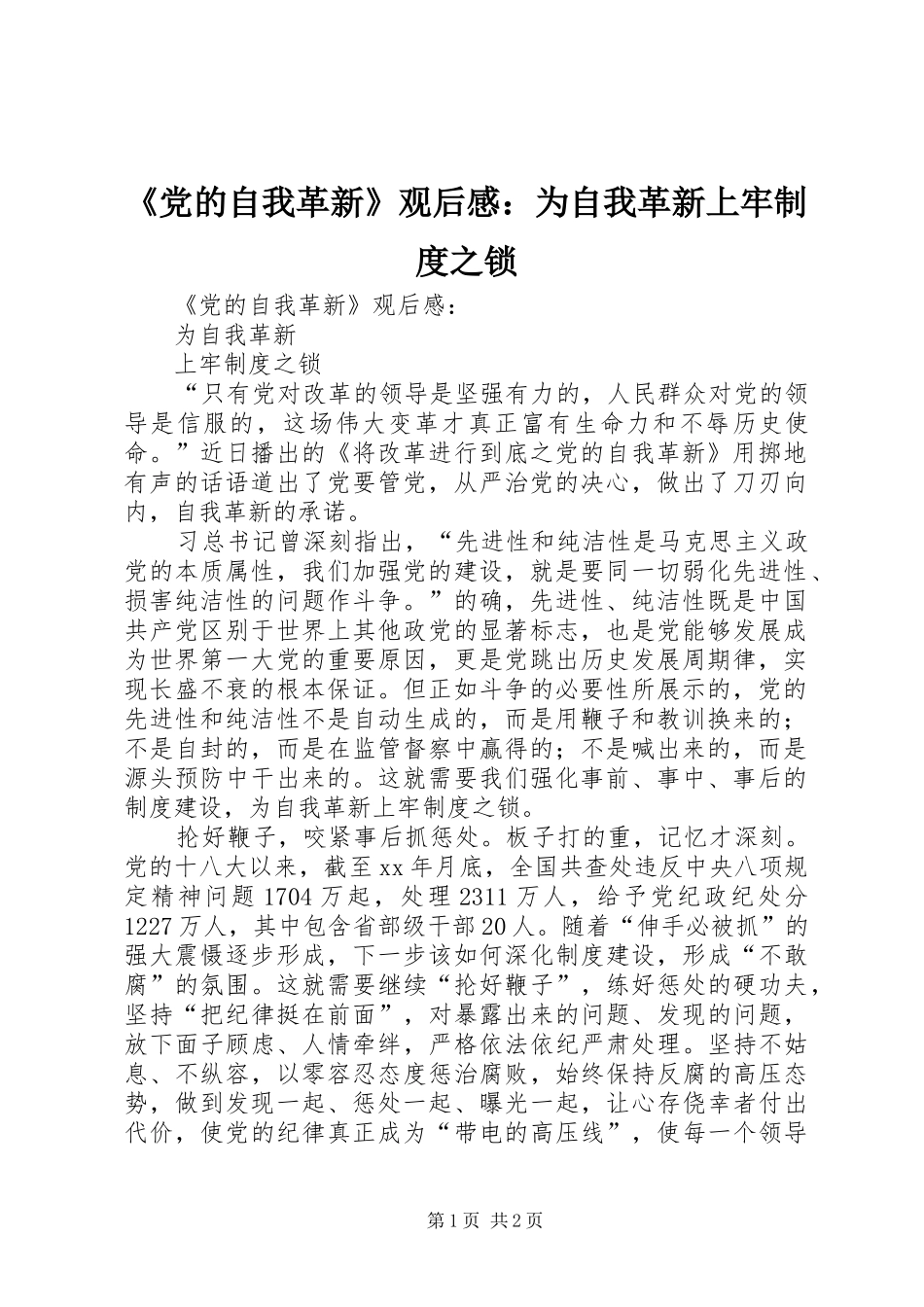 《党的自我革新》观后感：为自我革新上牢制度之锁

《党的自我革新》观后感：

为自我革新

上牢制度之锁

“只有党对改革的领导是坚强有力的，人民群众对党的领导是信服的，这场伟大变革才真正富有生命力和不辱历史使命。”近日播出的《将改革进行到底之党的自我革新》用掷地有声的话语道出了党要管党，从严治党的决心，做出了刀刃向内，自我革新的承诺。

习总书记曾深刻指出，“先进性和纯洁性是马克思主义政党的本质属性，我们加强党的建设，就是要同一切弱化先进性、损害纯洁性的问题作斗争。”的确，先进性、纯洁性既是中国共产党区别于世界上其他政党的显著标志，也是党能够发展成为世界第一大党的重要原因，更是党跳出历史发展周期律，实现长盛不衰的根本保证。但正如斗争的必要性所展示的，党的先进性和纯洁性不是自动生成的，而是用鞭子和教训换来的；不是自封的，而是在监管督察中赢得的；不是喊出来的，而是源头预防中干出来的。这就需要我们强化事前、事中、事后的制度建设，为自我革新上牢制度之锁。

抡好鞭子，咬紧事后抓惩处。板子打的重，记忆才深刻。党的十八大以来，截至xx年月底，全国共查处违反中央八项规定精神问题1704万起，处理2311万人，给予党纪政纪处分1227万人，其中包含省部级干部20人。随着“伸手必被抓”的强大震慑逐步形成，下一步该如何深化制度建设，形成“不敢腐”的氛围。这就需要继续“抡好鞭子”，练好惩处的硬功夫，坚持“把纪律挺在前面”，对暴露出来的问题、发现的问题，放下面子顾虑、人情牵绊，严格依法依纪严肃处理。坚持不姑息、不纵容，以零容忍态度惩治腐败，始终保持反腐的高压态势，做到发现一起、惩处一起、曝光一起，让心存侥幸者付出代价，使党的纪律真正成为“带电的高压线”，使每一个领导

第1页 共2页